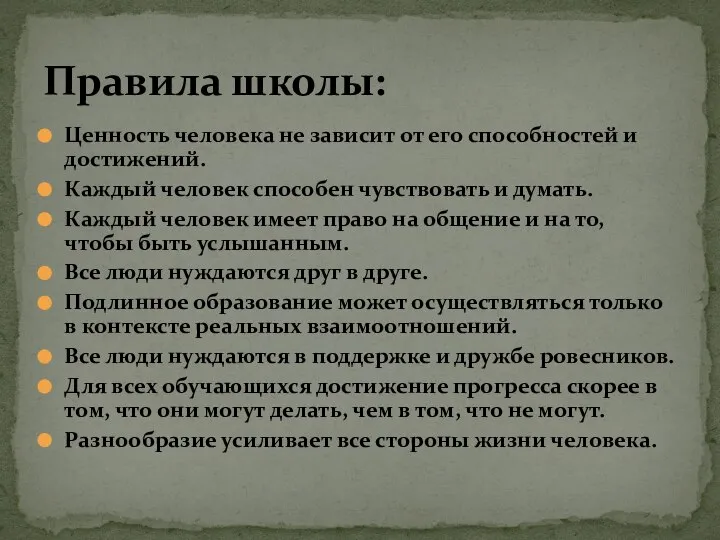 Правила школы:

Ценность человека не зависит от его способностей и достижений.

Каждый человек способен чувствовать и думать.

Каждый человек имеет право на общение и на то, чтобы быть услышанным.

Все люди нуждаются друг в друге.

Подлинное образование может осуществляться только в контексте реальных взаимоотношений.

Все люди нуждаются в поддержке и дружбе ровесников.

Для всех обучающихся достижение прогресса скорее в том, что они могут делать, чем в том, что не могут.

Разнообразие усиливает все стороны жизни человека.